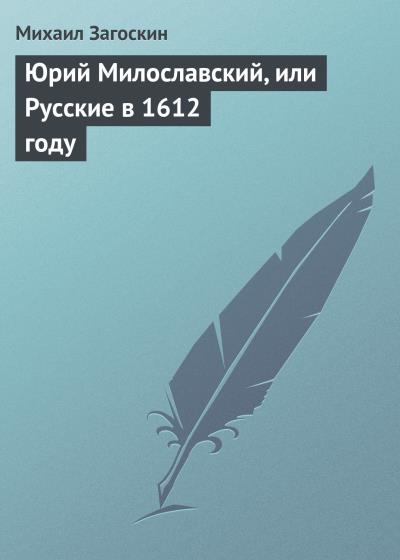 Михаил Загоскин

Юрий Милославский, или Русские в 1612 году